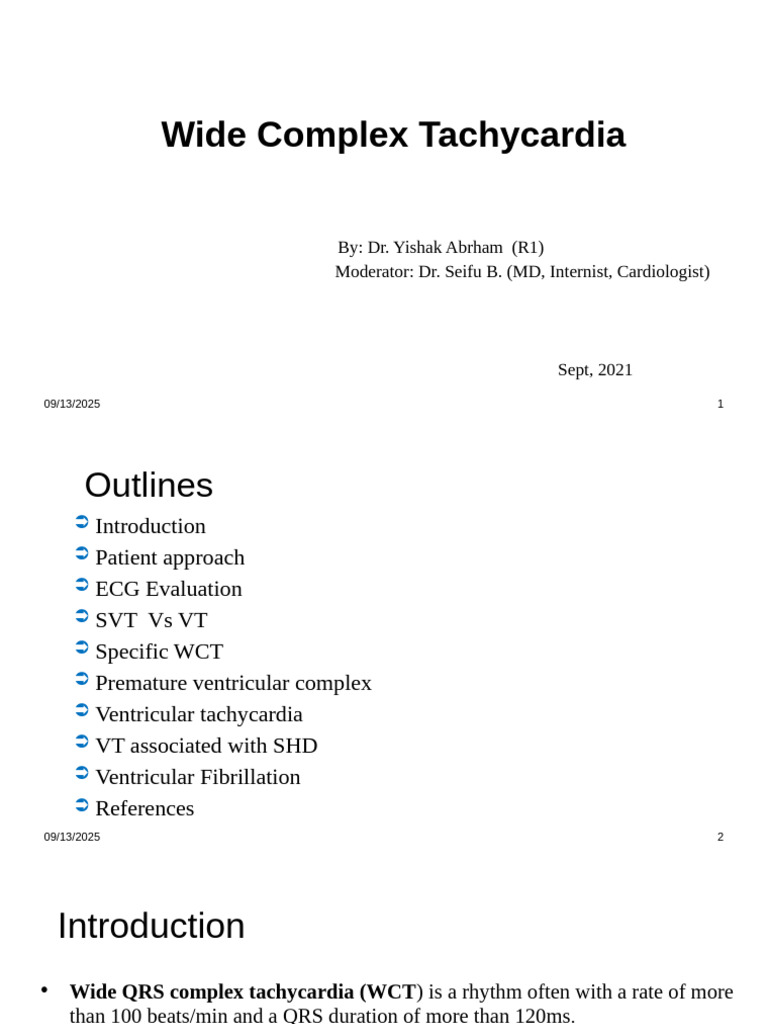 Wide Complex Tachycardia

By: Dr. Yishak Abrham (R1)
Moderator: Dr. Seifu B. (MD, Internist, Cardiologist)

Sept, 2021

09/13/2025

1

Outlines

➲ Introduction
➲ Patient approach
➲ ECG Evaluation
➲ SVT Vs VT
➲ Specific WCT
➲ Premature ventricular complex
➲ Ventricular tachycardia
➲ VT associated with SHD
➲ Ventricular Fibrillation
➲ References

09/13/2025

2

Introduction

• Wide QRS complex tachycardia (WCT) is a rhythm often with a rate of more than 100 beats/min and a QRS duration of more than 120ms.